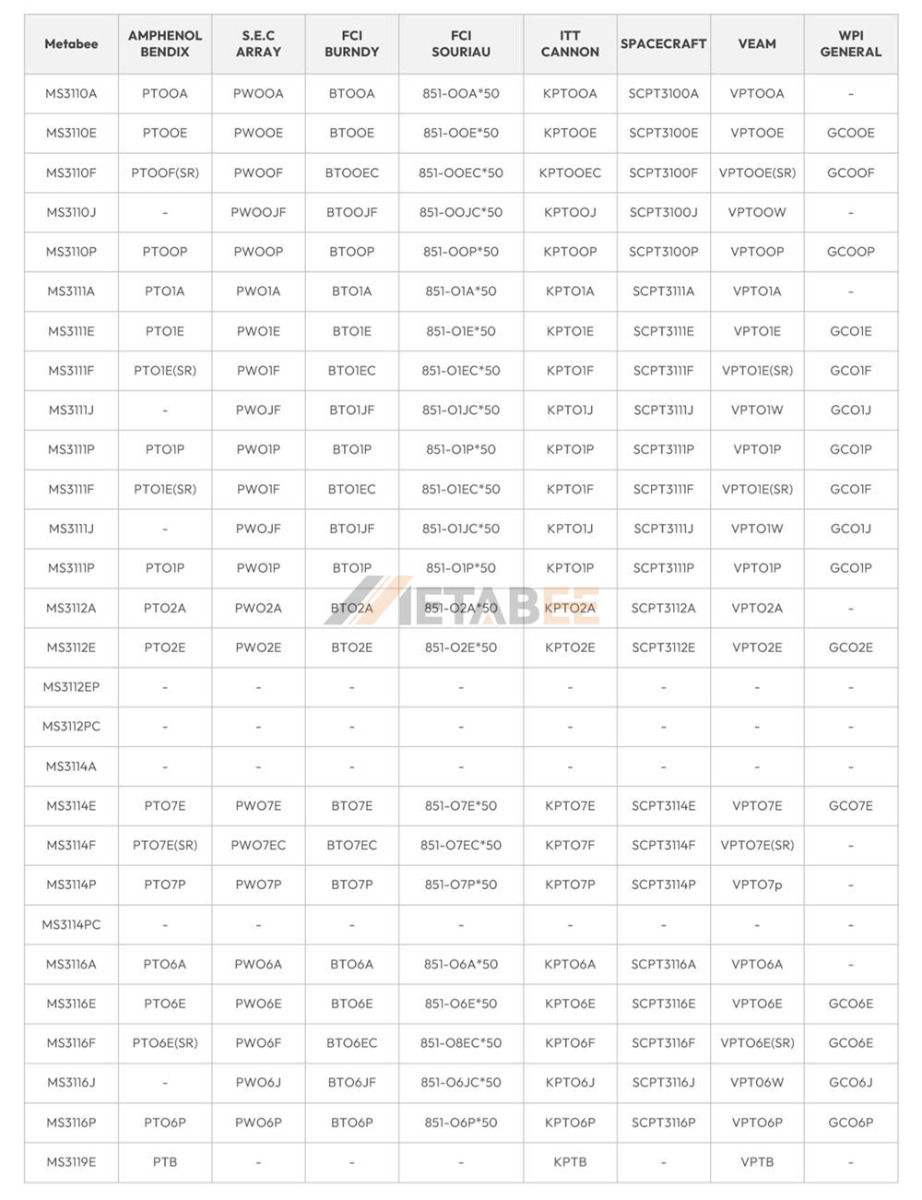 | Metabee | AMPHENOL BENDIX | S.E.C ARRAY | FCI BURNDY | FCI SOURIAU | ITT CANNON | SPACECRAFT | VEAM | WPI GENERAL |
|---|---|---|---|---|---|---|---|---|
| MS3110A | PTOOA | PWOOA | BTOOA | 851-OOA*50 | KPTOOA | SCPT3100A | VPTOOA | - |
| MS3110E | PTOOE | PWOOE | BTOOE | 851-OOE*50 | KPTOOE | SCPT3100E | VPTOOE | GCOOE |
| MS3110F | PTOOF(SR) | PWOOF | BTOOEC | 851-OOEC*50 | KPTOOEC | SCPT3100F | VPTOOE(SR) | GCOOF |
| MS3110J | - | PWOOJF | BTOOJF | 851-OOJC*50 | KPTOOJ | SCPT3100J | VPTOOW | - |
| MS3110P | PTOOP | PWOOP | BTOOP | 851-OOP*50 | KPTOOP | SCPT3100P | VPTOOP | GCOOP |
| MS3111A | PTO1A | PWO1A | BTO1A | 851-O1A*50 | KPTO1A | SCPT3111A | VPTO1A | - |
| MS3111E | PTO1E | PWO1E | BTO1E | 851-O1E*50 | KPTO1E | SCPT3111E | VPTO1E | GCO1E |
| MS3111F | PTO1E(SR) | PWO1F | BTO1EC | 851-O1EC*50 | KPTO1F | SCPT3111F | VPTO1E(SR) | GCO1F |
| MS3111J | - | PWOJF | BTO1JF | 851-O1JC*50 | KPTO1J | SCPT3111J | VPTO1W | GCO1J |
| MS3111P | PTO1P | PWO1P | BTO1P | 851-O1P*50 | KPTO1P | SCPT3111P | VPTO1P | GCO1P |
| MS3111F | PTO1E(SR) | PWO1F | BTO1EC | 851-O1EC*50 | KPTO1F | SCPT3111F | VPTO1E(SR) | GCO1F |
| MS3111J | - | PWOJF | BTO1JF | 851-O1JC*50 | KPTO1J | SCPT3111J | VPTO1W | GCO1J |
| MS3111P | PTO1P | PWO1P | BTO1P | 851-O1P*50 | KPTO1P | SCPT3111P | VPTO1P | GCO1P |
| MS3112A | PTO2A | PWO2A | BTO2A | 851-O2A*50 | KPTO2A | SCPT3112A | VPTO2A | - |
| MS3112E | PTO2E | PWO2E | BTO2E | 851-O2E*50 | KPTO2E | SCPT3112E | VPTO2E | GCO2E |
| MS3112EP | - | - | - | - | - | - | - | - |
| MS3112PC | - | - | - | - | - | - | - | - |
| MS3114A | - | - | - | - | - | - | - | - |
| MS3114E | PTO7E | PWO7E | BTO7E | 851-O7E*50 | KPTO7E | SCPT3114E | VPTO7E | GCO7E |
| MS3114F | PTO7E(SR) | PWO7EC | BTO7EC | 851-O7EC*50 | KPTO7F | SCPT3114F | VPTO7E(SR) | - |
| MS3114P | PTO7P | PWO7P | BTO7P | 851-O7P*50 | KPTO7P | SCPT3114P | VPTO7p | - |
| MS3114PC | - | - | - | - | - | - | - | - |
| MS3116A | PTO6A | PWO6A | BTO6A | 851-O6A*50 | KPTO6A | SCPT3116A | VPTO6A | - |
| MS3116E | PTO6E | PWO6E | BTO6E | 851-O6E*50 | KPTO6E | SCPT3116E | VPTO6E | GCO6E |
| MS3116F | PTO6E(SR) | PWO6F | BTO6EC | 851-O8EC*50 | KPTO6F | SCPT3116F | VPTO6E(SR) | GCO6E |
| MS3116J | - | PWO6J | BTO6JF | 851-O6JC*50 | KPTO6J | SCPT3116J | VPTO6W | GCO6J |
| MS3116P | PTO6P | PWO6P | BTO6P | 851-O6P*50 | KPTO6P | SCPT3116P | VPTO6P | GCO6P |
| MS3119E | PTB | - | - | - | KPTB | - | VPTB | - |

METABEE